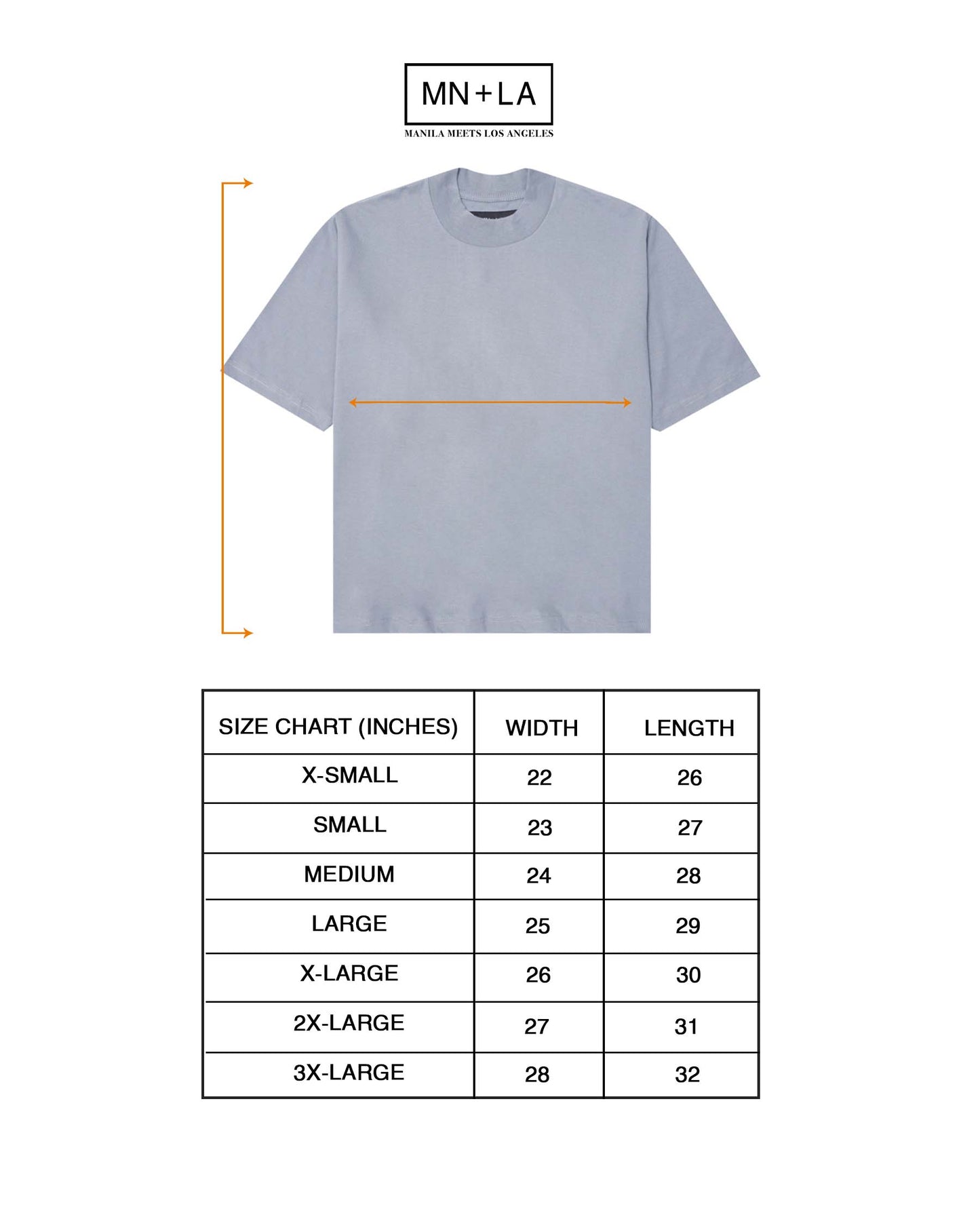 MN+LA
MANILA MEETS LOS ANGELES

| SIZE CHART (INCHES) | WIDTH | LENGTH |
|---|---|---|
| X-SMALL | 22 | 26 |
| SMALL | 23 | 27 |
| MEDIUM | 24 | 28 |
| LARGE | 25 | 29 |
| X-LARGE | 26 | 30 |
| 2X-LARGE | 27 | 31 |
| 3X-LARGE | 28 | 32 |